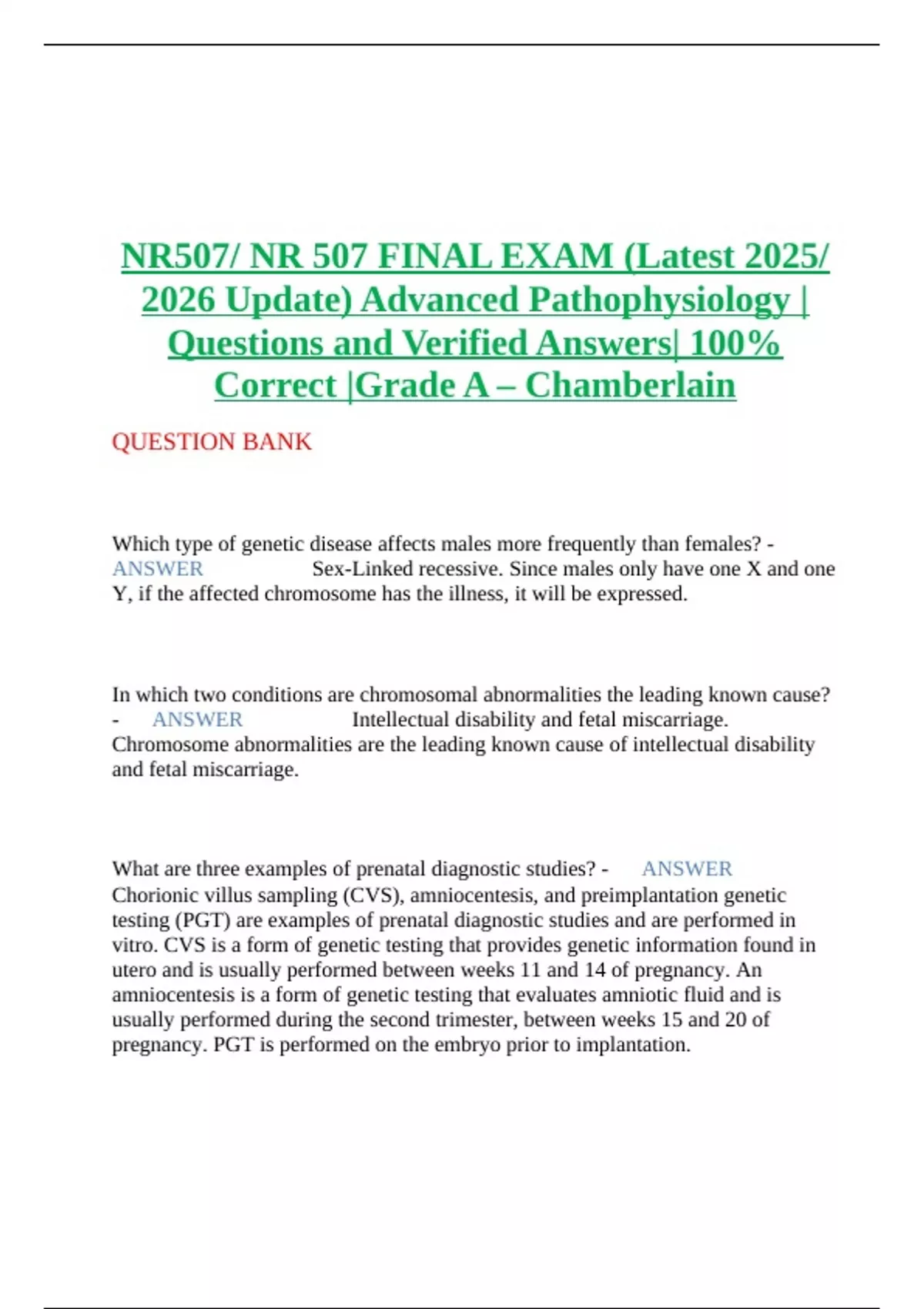 NR507/ NR 507 FINAL EXAM (Latest 2025/ 2026 Update) Advanced Pathophysiology | Questions and Verified Answers| 100% Correct |Grade A – Chamberlain

QUESTION BANK

Which type of genetic disease affects males more frequently than females? - ANSWER Sex-Linked recessive. Since males only have one X and one Y, if the affected chromosome has the illness, it will be expressed.

In which two conditions are chromosomal abnormalities the leading known cause? - ANSWER Intellectual disability and fetal miscarriage. Chromosome abnormalities are the leading known cause of intellectual disability and fetal miscarriage.

What are three examples of prenatal diagnostic studies? - ANSWER Chorionic villus sampling (CVS), amniocentesis, and preimplantation genetic testing (PGT) are examples of prenatal diagnostic studies and are performed in vitro. CVS is a form of genetic testing that provides genetic information found in utero and is usually performed between weeks 11 and 14 of pregnancy. An amniocentesis is a form of genetic testing that evaluates amniotic fluid and is usually performed during the second trimester, between weeks 15 and 20 of pregnancy. PGT is performed on the embryo prior to implantation.